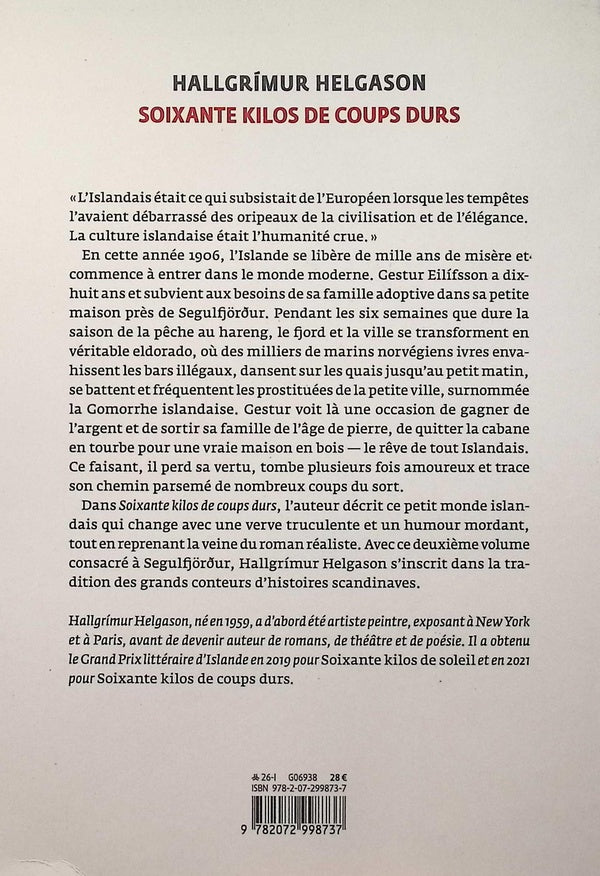 HALLGRÍMUR HELGASON
SOIXANTE KILOS DE COUPS DURS

« L'Islandais était ce qui subsistait de l'Européen lorsque les tempêtes l'avaient débarrassé des oripeaux de la civilisation et de l'élégance. La culture islandaise était l'humanité crue. »

En cette année 1906, l'Islande se libère de mille ans de misère et commence à entrer dans le monde moderne. Gestur Eilífsson a dix-huit ans et subvient aux besoins de sa famille adoptive dans sa petite maison près de Segulfjörður. Pendant les six semaines que dure la saison de la pêche au hareng, le fjord et la ville se transforment en véritable eldorado, où des milliers de marins norvégiens ivres envahissent les bars illégaux, dansent sur les quais jusqu'au petit matin, se battent et fréquentent les prostituées de la petite ville, surnommée la Gomorrhe islandaise. Gestur voit là une occasion de gagner de l'argent et de sortir sa famille de l'âge de pierre, de quitter la cabane en tourbe pour une vraie maison en bois — le rêve de tout Islandais. Ce faisant, il perd sa vertu, tombe plusieurs fois amoureux et trace son chemin parsemé de nombreux coups du sort.

Dans Soixante kilos de coups durs, l'auteur décrit ce petit monde islandais qui change avec une verve truculente et un humour mordant, tout en reprenant la veine du roman réaliste. Avec ce deuxième volume consacré à Segulfjörður, Hallgrímur Helgason s'inscrit dans la tradition des grands conteurs d'histoires scandinaves.

Hallgrímur Helgason, né en 1959, a d'abord été artiste peintre, exposant à New York et à Paris, avant de devenir auteur de romans, de théâtre et de poésie. Il a obtenu le Grand Prix littéraire d'Islande en 2019 pour Soixante kilos de soleil et en 2021 pour Soixante kilos de coups durs.

26-I G06938 28 €
ISBN 978-2-07-299873-7
9 782072 998737